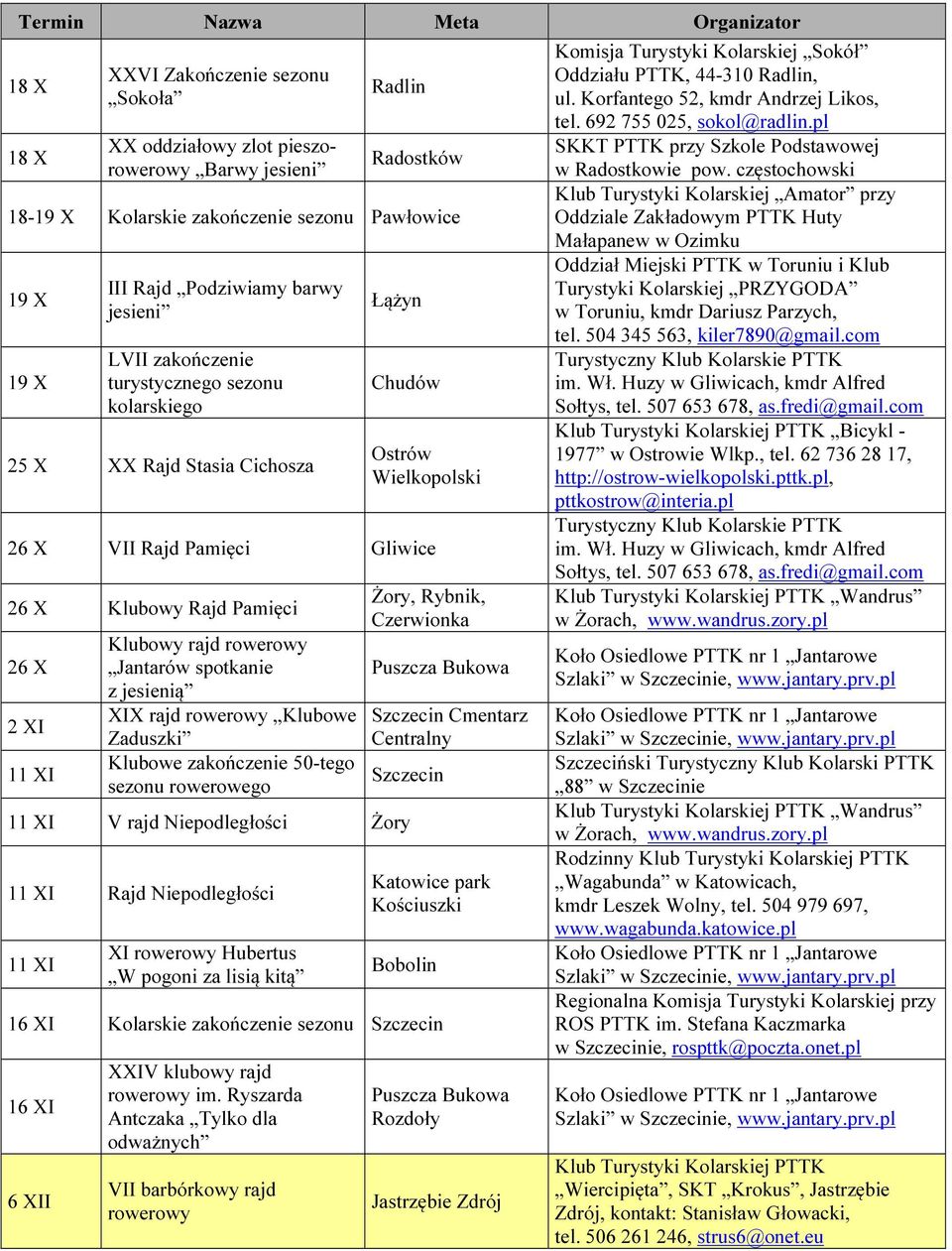 | Termin | Nazwa | Meta | Organizator |
|---|---|---|---|
| 18 X | XXVI Zakończenie sezonu „Sokoła” | Radlin | Komisja Turystyki Kolarskiej „Sokół” Oddziału PTTK, 44-310 Radlin, ul. Korfantego 52, kmdr Andrzej Likos, tel. 692 755 025, sokol@radlin.pl |
| 18 X | XX oddziałowy zlot pieszo-rowerowy „Barwy jesieni” | Radostków | SKKT PTTK przy Szkole Podstawowej w Radostkowie pow. częstochowski |
| 18-19 X | Kolarskie zakończenie sezonu | Pawłowice | Klub Turystyki Kolarskiej „Amator” przy Oddziale Zakładowym PTTK Huty Małapanew w Ozimku |
| 19 X | III Rajd „Podziwiamy barwy jesieni” | Łążyn | Oddział Miejski PTTK w Toruniu i Klub Turystyki Kolarskiej „PRZYGODA” w Toruniu, kmdr Dariusz Parzych, tel. 504 345 563, kiler7890@gmail.com |
| 19 X | LVII zakończenie turystycznego sezonu kolarskiego | Chudów | Turystyczny Klub Kolarskie PTTK im. Wł. Huzy w Gliwicach, kmdr Alfred Sołtys, tel. 507 653 678, as.fredi@gmail.com |
| 25 X | XX Rajd Stasia Cichosza | Ostrów Wielkopolski | Klub Turystyki Kolarskiej PTTK „Bicykl - 1977” w Ostrowie Wlkp., tel. 62 736 28 17, http://ostrow-wielkopolski.pttk.pl, pttkostrow@interia.pl |
| 26 X | VII Rajd Pamięci | Gliwice | Turystyczny Klub Kolarskie PTTK im. Wł. Huzy w Gliwicach, kmdr Alfred Sołtys, tel. 507 653 678, as.fredi@gmail.com |
| 26 X | Klubowy Rajd Pamięci | Żory, Rybnik, Czerwionka | Klub Turystyki Kolarskiej PTTK „Wandrus” w Żorach, www.wandrus.zory.pl |
| 26 X | Klubowy rajd rowerowy „Jantarów spotkanie z jesienią” | Puszcza Bukowa | Koło Osiedlowe PTTK nr 1 „Jantarowe Szlaki” w Szczecinie, www.jantary.prv.pl |
| 2 XI | XIX rajd rowerowy „Klubowe Zaduszki” | Szczecin Cmentarz Centralny | Koło Osiedlowe PTTK nr 1 „Jantarowe Szlaki” w Szczecinie, www.jantary.prv.pl |
| 11 XI | Klubowe zakończenie 50-tego sezonu rowerowego | Szczecin | Szczeciński Turystyczny Klub Kolarski PTTK „88” w Szczecinie |
| 11 XI | V rajd Niepodległości | Żory | Klub Turystyki Kolarskiej PTTK „Wandrus” w Żorach, www.wandrus.zory.pl |
| 11 XI | Rajd Niepodległości | Katowice park Kościuszki | Rodzinny Klub Turystyki Kolarskiej PTTK „Wagabunda” w Katowicach, kmdr Leszek Wolny, tel. 504 979 697, www.wagabunda.katowice.pl |
| 11 XI | XI rowerowy Hubertus „W pogoni za lisią kitą” | Bobolin | Koło Osiedlowe PTTK nr 1 „Jantarowe Szlaki” w Szczecinie, www.jantary.prv.pl |
| 16 XI | Kolarskie zakończenie sezonu | Szczecin | Regionalna Komisja Turystyki Kolarskiej przy ROS PTTK im. Stefana Kaczmarka w Szczecinie, rospttk@poczta.onet.pl |
| 16 XI | XXIV klubowy rajd rowerowy im. Ryszarda Antczaka „Tylko dla odważnych” | Puszcza Bukowa Rozdoły | Koło Osiedlowe PTTK nr 1 „Jantarowe Szlaki” w Szczecinie, www.jantary.prv.pl |
| 6 XII | VII barbórkowy rajd rowerowy | Jastrzębie Zdrój | Klub Turystyki Kolarskiej PTTK „Wiercipięta”, SKT „Krokus”, Jastrzębie Zdrój, kontakt: Stanisław Głowacki, tel. 506 261 246, strus6@onet.eu |